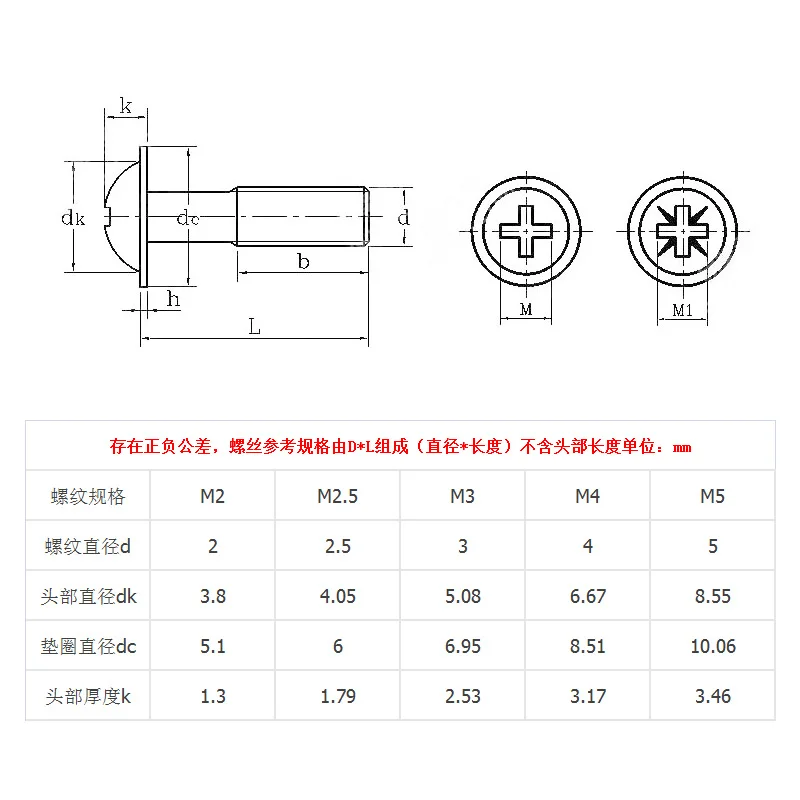 k

dk

dc

d

b

h

L

M

M1

存在正负公差，螺丝参考规格由D*L组成（直径*长度）不含头部长度单位：mm

| 螺纹规格 | M2 | M2.5 | M3 | M4 | M5 |
|---|---|---|---|---|---|
| 螺纹直径d | 2 | 2.5 | 3 | 4 | 5 |
| 头部直径dk | 3.8 | 4.05 | 5.08 | 6.67 | 8.55 |
| 垫圈直径dc | 5.1 | 6 | 6.95 | 8.51 | 10.06 |
| 头部厚度k | 1.3 | 1.79 | 2.53 | 3.17 | 3.46 |